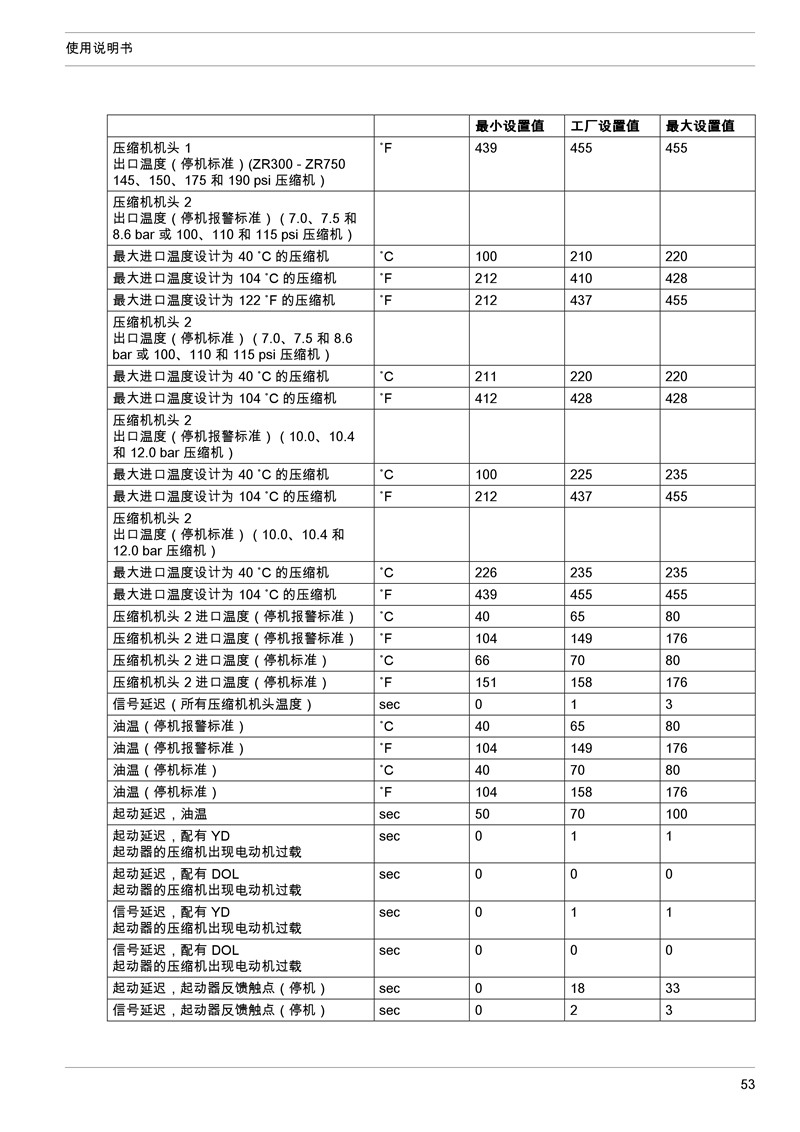 使用说明书

| | | 最小设置值 | 工厂设置值 | 最大设置值 |
|---|---|---|---|---|
| 压缩机机头 1 出口温度（停机标准）(ZR300 - ZR750 145、150、175 和 190 psi 压缩机） | ˚F | 439 | 455 | 455 |
| 压缩机机头 2 出口温度（停机报警标准）（7.0、7.5 和 8.6 bar 或 100、110 和 115 psi 压缩机） | | | | |
| 最大进口温度设计为 40 ˚C 的压缩机 | ˚C | 100 | 210 | 220 |
| 最大进口温度设计为 104 ˚C 的压缩机 | ˚F | 212 | 410 | 428 |
| 最大进口温度设计为 122 ˚F 的压缩机 | ˚F | 212 | 437 | 455 |
| 压缩机机头 2 出口温度（停机标准）（7.0、7.5 和 8.6 bar 或 100、110 和 115 psi 压缩机） | | | | |
| 最大进口温度设计为 40 ˚C 的压缩机 | ˚C | 211 | 220 | 220 |
| 最大进口温度设计为 104 ˚C 的压缩机 | ˚F | 412 | 428 | 428 |
| 压缩机机头 2 出口温度（停机报警标准）（10.0、10.4 和 12.0 bar 压缩机） | | | | |
| 最大进口温度设计为 40 ˚C 的压缩机 | ˚C | 100 | 225 | 235 |
| 最大进口温度设计为 104 ˚C 的压缩机 | ˚F | 212 | 437 | 455 |
| 压缩机机头 2 出口温度（停机标准）（10.0、10.4 和 12.0 bar 压缩机） | | | | |
| 最大进口温度设计为 40 ˚C 的压缩机 | ˚C | 226 | 235 | 235 |
| 最大进口温度设计为 104 ˚C 的压缩机 | ˚F | 439 | 455 | 455 |
| 压缩机机头 2 进口温度（停机报警标准） | ˚C | 40 | 65 | 80 |
| 压缩机机头 2 进口温度（停机报警标准） | ˚F | 104 | 149 | 176 |
| 压缩机机头 2 进口温度（停机标准） | ˚C | 66 | 70 | 80 |
| 压缩机机头 2 进口温度（停机标准） | ˚F | 151 | 158 | 176 |
| 信号延迟（所有压缩机机头温度） | sec | 0 | 1 | 3 |
| 油温（停机报警标准） | ˚C | 40 | 65 | 80 |
| 油温（停机报警标准） | ˚F | 104 | 149 | 176 |
| 油温（停机标准） | ˚C | 40 | 70 | 80 |
| 油温（停机标准） | ˚F | 104 | 158 | 176 |
| 起动延迟，油温 | sec | 50 | 70 | 100 |
| 起动延迟，配有 YD 起动器的压缩机出现电动机过载 | sec | 0 | 1 | 1 |
| 起动延迟，配有 DOL 起动器的压缩机出现电动机过载 | sec | 0 | 0 | 0 |
| 信号延迟，配有 YD 起动器的压缩机出现电动机过载 | sec | 0 | 1 | 1 |
| 信号延迟，配有 DOL 起动器的压缩机出现电动机过载 | sec | 0 | 0 | 0 |
| 起动延迟，起动器反馈触点（停机） | sec | 0 | 18 | 33 |
| 信号延迟，起动器反馈触点（停机） | sec | 0 | 2 | 3 |

53